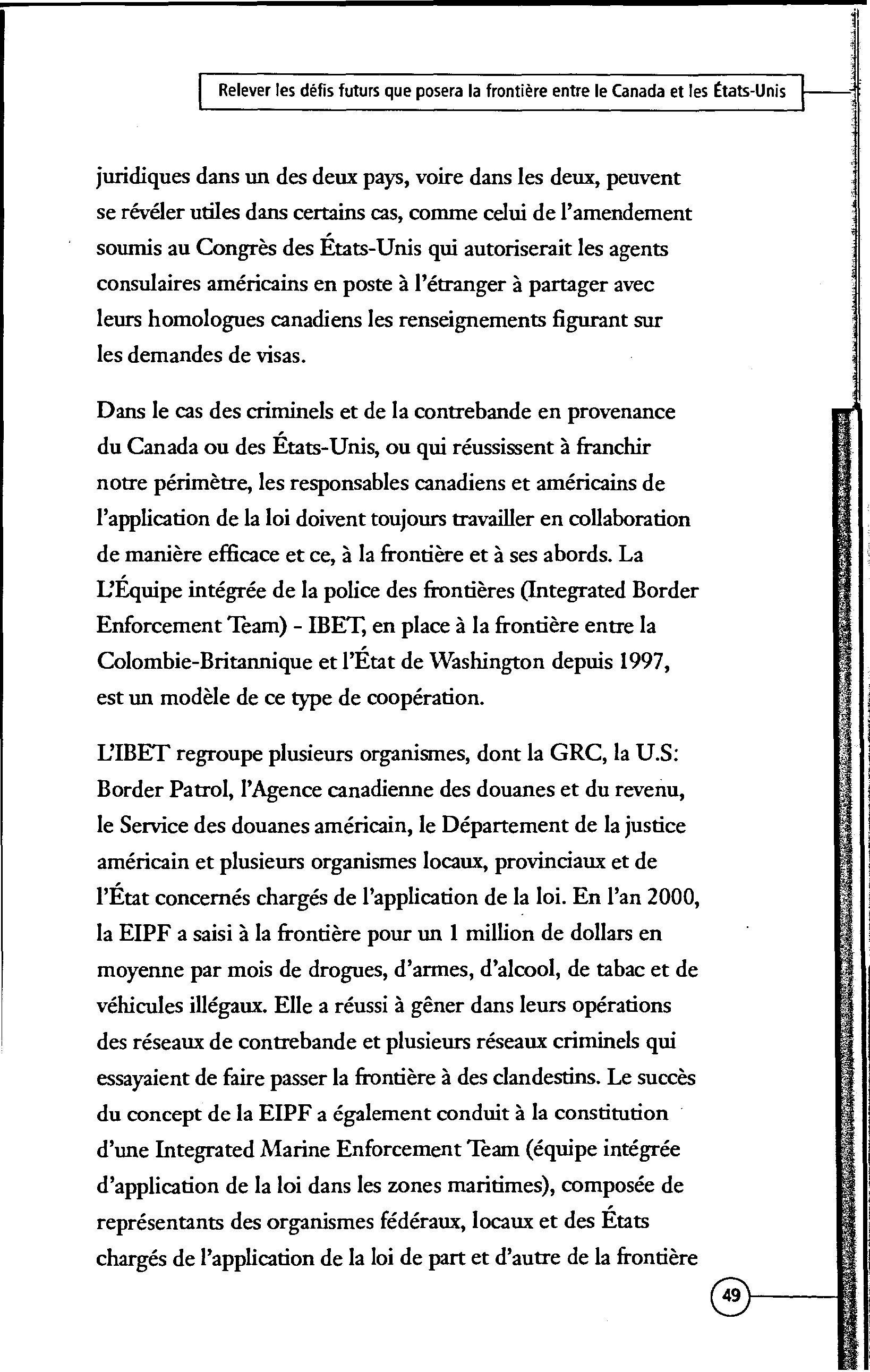 Relever les défis futurs que posera la frontière entre le Canada et les États-Unis

juridiques dans un des deux pays, voire dans les deux, peuvent se révéler utiles dans certains cas, comme celui de l'amendement soumis au Congrès des États-Unis qui autoriserait les agents consulaires américains en poste à l'étranger à partager avec leurs homologues canadiens les renseignements figurant sur les demandes de visas.

Dans le cas des criminels et de la contrebande en provenance du Canada ou des États-Unis, ou qui réussissent à franchir notre périmètre, les responsables canadiens et américains de l'application de la loi doivent toujours travailler en collaboration de manière efficace et ce, à la frontière et à ses abords. La L'Équipe intégrée de la police des frontières (Integrated Border Enforcement Team) - IBET, en place à la frontière entre la Colombie-Britannique et l'État de Washington depuis 1997, est un modèle de ce type de coopération.

L'IBET regroupe plusieurs organismes, dont la GRC, la U.S: Border Patrol, l'Agence canadienne des douanes et du revenu, le Service des douanes américain, le Département de la justice américain et plusieurs organismes locaux, provinciaux et de l'État concernés chargés de l'application de la loi. En l'an 2000, la EIPF a saisi à la frontière pour un 1 million de dollars en moyenne par mois de drogues, d'armes, d'alcool, de tabac et de véhicules illégaux. Elle a réussi à gêner dans leurs opérations des réseaux de contrebande et plusieurs réseaux criminels qui essayaient de faire passer la frontière à des clandestins. Le succès du concept de la EIPF a également conduit à la constitution d'une Integrated Marine Enforcement Team (équipe intégrée d'application de la loi dans les zones maritimes), composée de représentants des organismes fédéraux, locaux et des États chargés de l'application de la loi de part et d'autre de la frontière

49